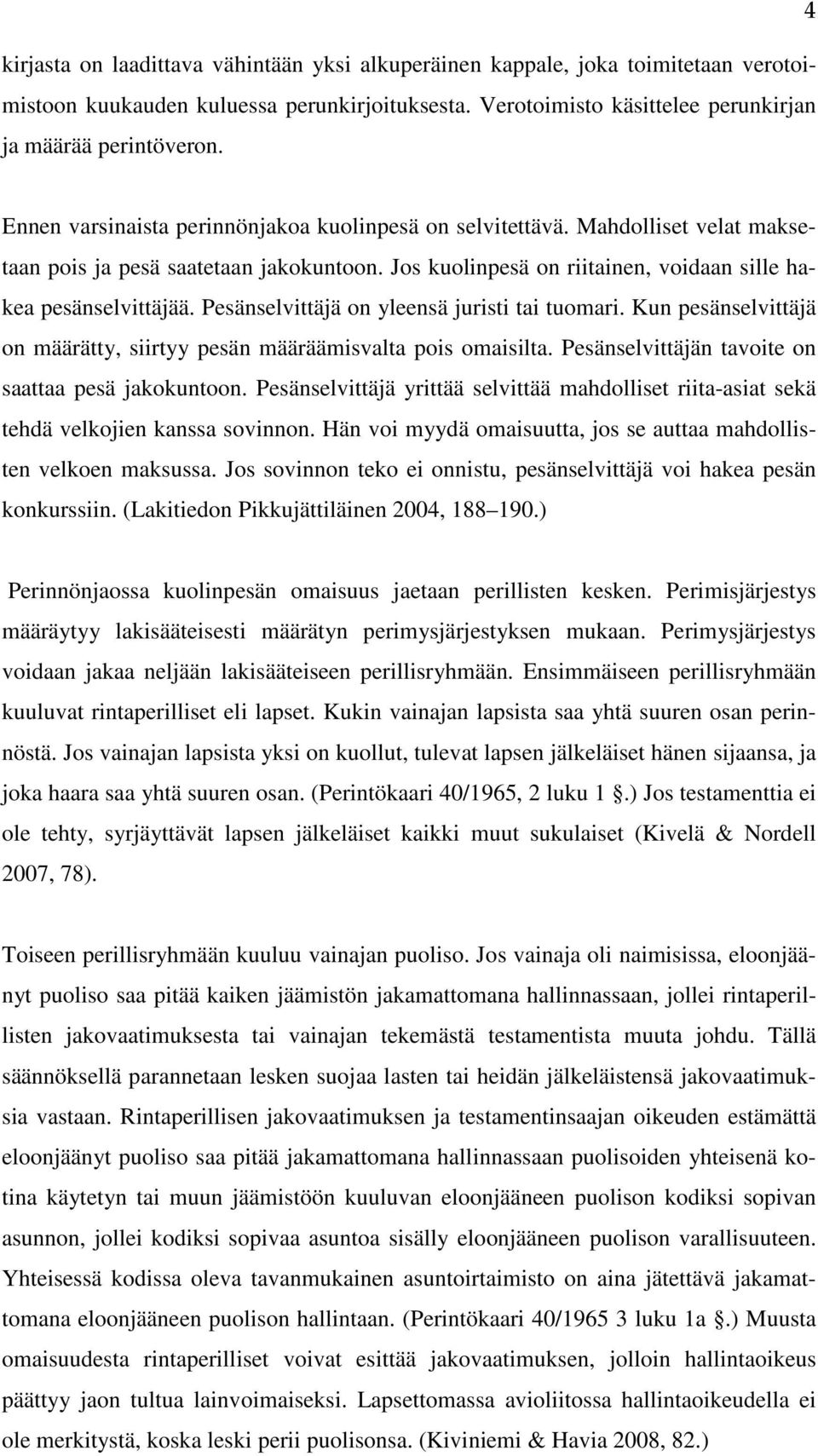 4

kirjasta on laadittava vähintään yksi alkuperäinen kappale, joka toimitetaan verotoimistoon kuukauden kuluessa perunkirjoituksesta. Verotoimisto käsittelee perunkirjan ja määrää perintöveron.

Ennen varsinaista perinnönjakoa kuolinpesä on selvitettävä. Mahdolliset velat maksetaan pois ja pesä saatetaan jakokuntoon. Jos kuolinpesä on riitainen, voidaan sille hakea pesänselvittäjää. Pesänselvittäjä on yleensä juristi tai tuomari. Kun pesänselvittäjä on määrätty, siirtyy pesän määräämisvalta pois omaisilta. Pesänselvittäjän tavoite on saattaa pesä jakokuntoon. Pesänselvittäjä yrittää selvittää mahdolliset riita-asiat sekä tehdä velkojien kanssa sovinnon. Hän voi myydä omaisuutta, jos se auttaa mahdollisten velkoen maksussa. Jos sovinnon teko ei onnistu, pesänselvittäjä voi hakea pesän konkurssiin. (Lakitiedon Pikkujättiläinen 2004, 188 190.)

Perinnönjaossa kuolinpesän omaisuus jaetaan perillisten kesken. Perimisjärjestys määräytyy lakisääteisesti määrätyn perimysjärjestyksen mukaan. Perimysjärjestys voidaan jakaa neljään lakisääteiseen perillisryhmään. Ensimmäiseen perillisryhmään kuuluvat rintaperilliset eli lapset. Kukin vainajan lapsista saa yhtä suuren osan perinnöstä. Jos vainajan lapsista yksi on kuollut, tulevat lapsen jälkeläiset hänen sijaansa, ja joka haara saa yhtä suuren osan. (Perintökaari 40/1965, 2 luku 1 .) Jos testamenttia ei ole tehty, syrjäyttävät lapsen jälkeläiset kaikki muut sukulaiset (Kivelä & Nordell 2007, 78).

Toiseen perillisryhmään kuuluu vainajan puoliso. Jos vainaja oli naimisissa, eloonjäänyt puoliso saa pitää kaiken jäämistön jakamattomana hallinnassaan, jollei rintaperillisten jakovaatimuksesta tai vainajan tekemästä testamentista muuta johdu. Tällä säännöksellä parannetaan lesken suojaa lasten tai heidän jälkeläistensä jakovaatimuksia vastaan. Rintaperillisen jakovaatimuksen ja testamentinsaajan oikeuden estämättä eloonjäänyt puoliso saa pitää jakamattomana hallinnassaan puolisoiden yhteisenä kotina käytetyn tai muun jäämistöön kuuluvan eloonjääneen puolison kodiksi sopivan asunnon, jollei kodiksi sopivaa asuntoa sisälly eloonjääneen puolison varallisuuteen. Yhteisessä kodissa oleva tavanmukainen asuntoirtaimisto on aina jätettävä jakamattomana eloonjääneen puolison hallintaan. (Perintökaari 40/1965 3 luku 1a .) Muusta omaisuudesta rintaperilliset voivat esittää jakovaatimuksen, jolloin hallintaoikeus päättyy jaon tultua lainvoimaiseksi. Lapsettomassa avioliitossa hallintaoikeudella ei ole merkitystä, koska leski perii puolisonsa. (Kiviniemi & Havia 2008, 82.)